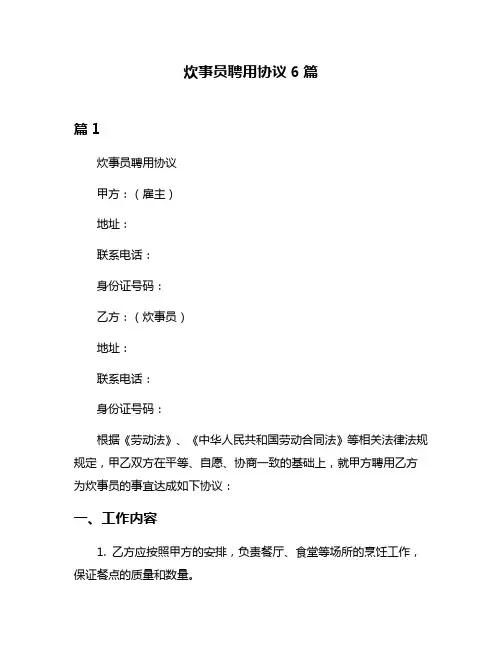 炊事员聘用协议 6 篇

篇 1

炊事员聘用协议

甲方：（雇主）

地址：

联系电话：

身份证号码：

乙方：（炊事员）

地址：

联系电话：

身份证号码：

根据《劳动法》、《中华人民共和国劳动合同法》等相关法律法规规定，甲乙双方在平等、自愿、协商一致的基础上，就甲方聘用乙方为炊事员的事宜达成如下协议：

一、工作内容

1. 乙方应按照甲方的安排，负责餐厅、食堂等场所的烹饪工作，保证餐点的质量和数量。